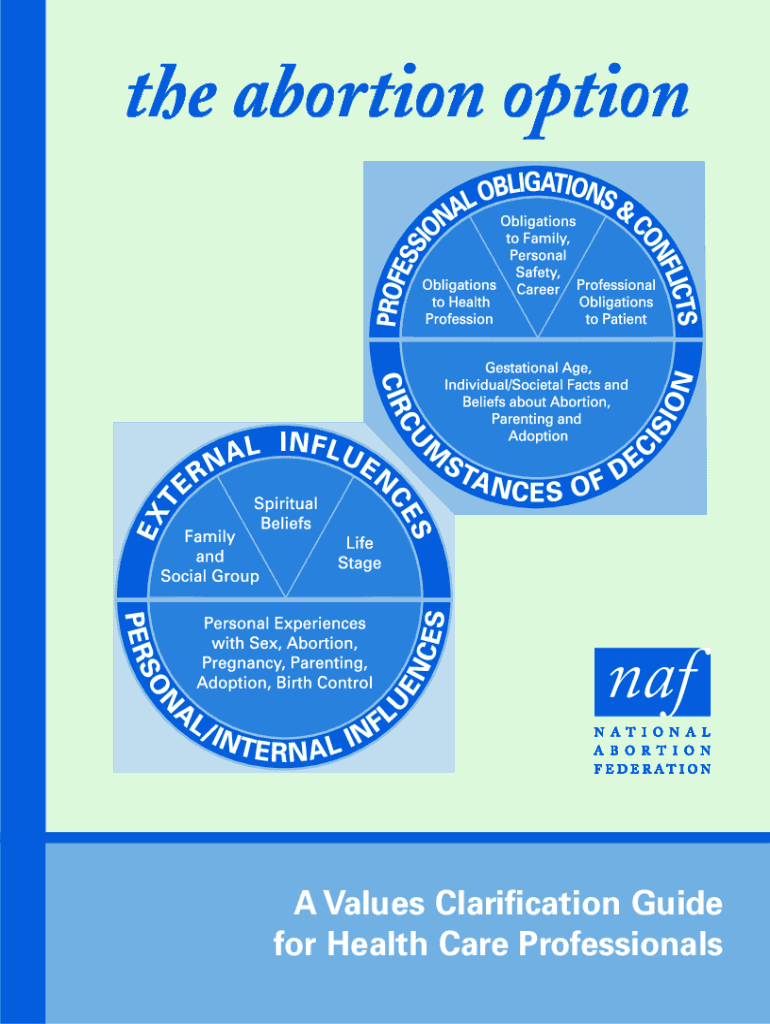 the abortion option

PROFESSIONAL OBLIGATIONS & CONFLICTS

Obligations to Health Profession

Obligations to Family, Personal Safety, Career

Professional Obligations to Patient

Gestational Age, Individual/Societal Facts and Beliefs about Abortion, Parenting and Adoption

CIRCUMSTANCES OF DECISION

EXTERNAL INFLUENCES

Family and Social Group

Spiritual Beliefs

Life Stage

Personal Experiences with Sex, Abortion, Pregnancy, Parenting, Adoption, Birth Control

PERSONAL/INTERNAL INFLUENCES

naf
NATIONAL ABORTION FEDERATION

A Values Clarification Guide for Health Care Professionals